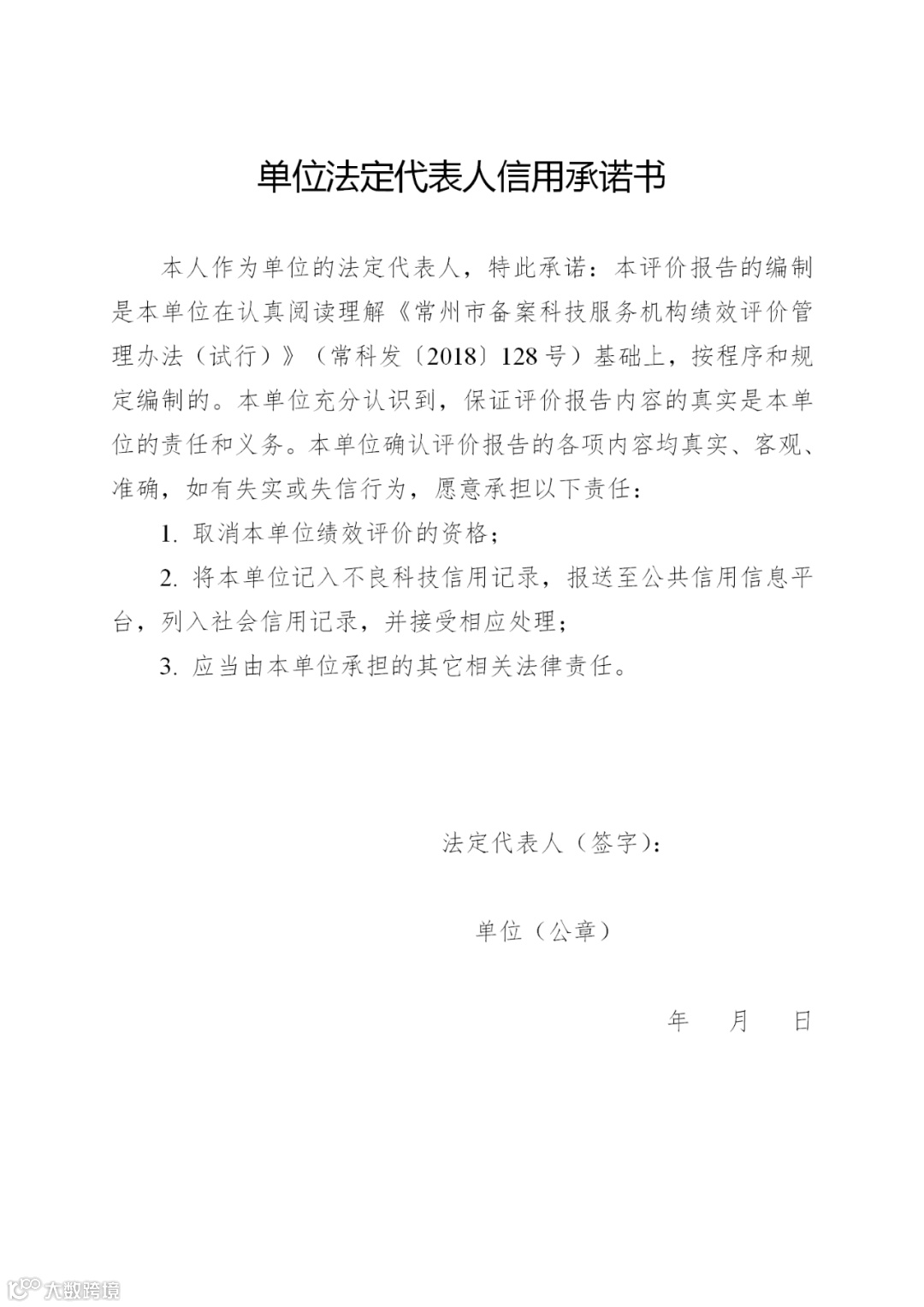 单位法定代表人信用承诺书

本人作为单位的法定代表人，特此承诺：本评价报告的编制是本单位在认真阅读理解《常州市备案科技服务机构绩效评价管理办法（试行）》（常科发〔2018〕128号）基础上，按程序和规定编制的。本单位充分认识到，保证评价报告内容的真实是本单位的责任和义务。本单位确认评价报告的各项内容均真实、客观、准确，如有失实或失信行为，愿意承担以下责任：

1. 取消本单位绩效评价的资格；

2. 将本单位记入不良科技信用记录，报送至公共信用信息平台，列入社会信用记录，并接受相应处理；

3. 应当由本单位承担的其它相关法律责任。

法定代表人（签字）：

单位（公章）

年　月　日

大数跨境